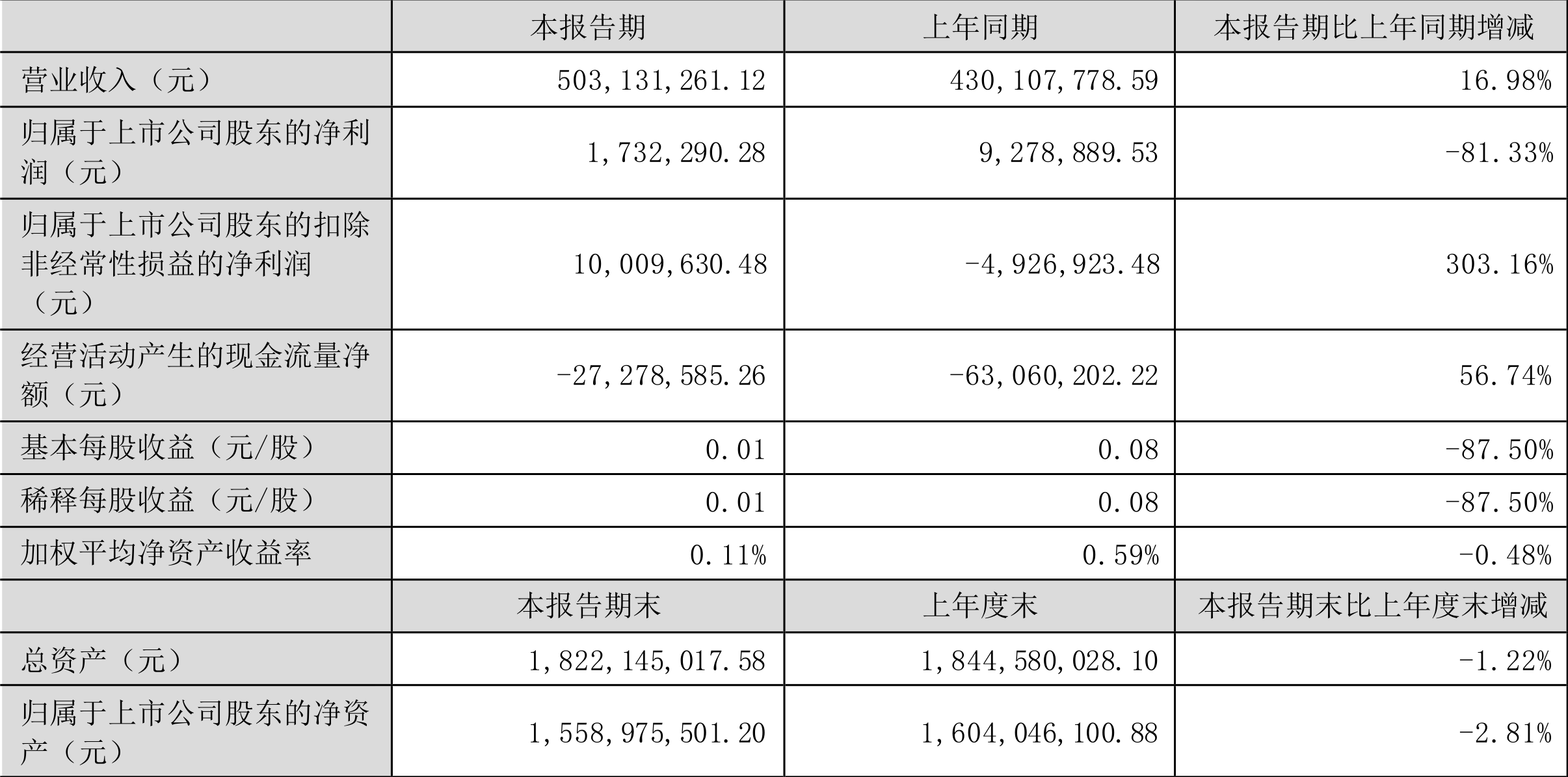 |  | 本报告期 | 上年同期 | 本报告期比上年同期增减 |
|---|---|---|---|
| 营业收入（元） | 503,131,261.12 | 430,107,778.59 | 16.98% |
| 归属于上市公司股东的净利润（元） | 1,732,290.28 | 9,278,889.53 | -81.33% |
| 归属于上市公司股东的扣除非经常性损益的净利润（元） | 10,009,630.48 | -4,926,923.48 | 303.16% |
| 经营活动产生的现金流量净额（元） | -27,278,585.26 | -63,060,202.22 | 56.74% |
| 基本每股收益（元/股） | 0.01 | 0.08 | -87.50% |
| 稀释每股收益（元/股） | 0.01 | 0.08 | -87.50% |
| 加权平均净资产收益率 | 0.11% | 0.59% | -0.48% |
|  | 本报告期末 | 上年度末 | 本报告期末比上年度末增减 |
| 总资产（元） | 1,822,145,017.58 | 1,844,580,028.10 | -1.22% |
| 归属于上市公司股东的净资产（元） | 1,558,975,501.20 | 1,604,046,100.88 | -2.81% |